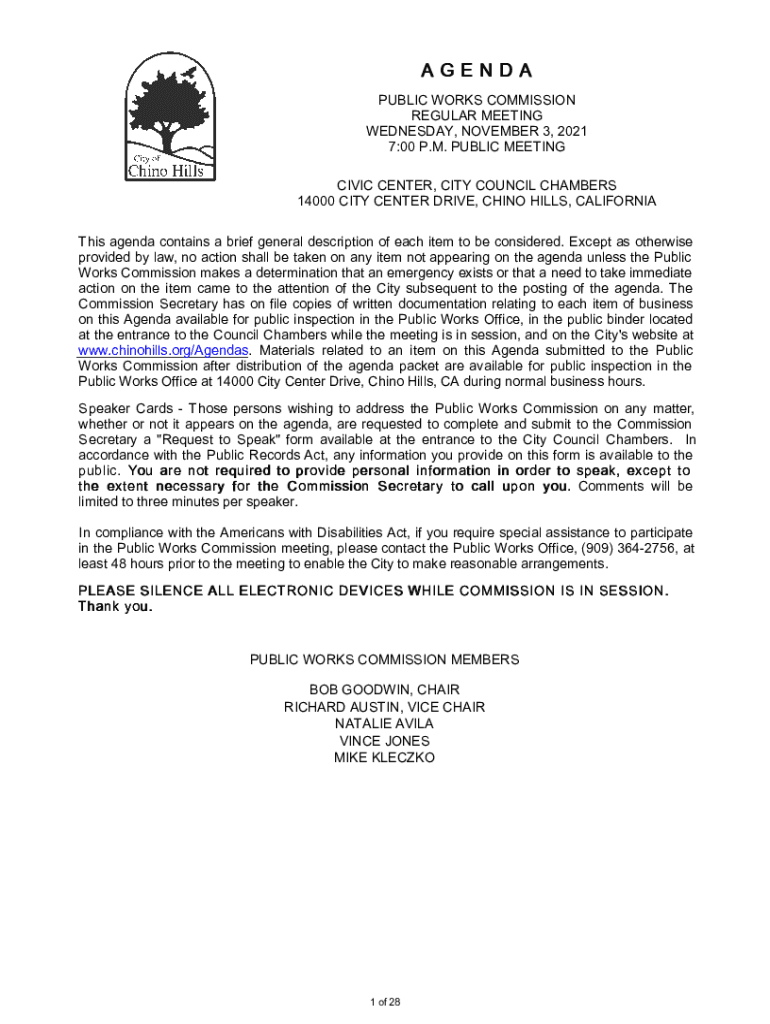 City of
Chino Hills

AGENDA

PUBLIC WORKS COMMISSION
REGULAR MEETING
WEDNESDAY, NOVEMBER 3, 2021
7:00 P.M. PUBLIC MEETING

CIVIC CENTER, CITY COUNCIL CHAMBERS
14000 CITY CENTER DRIVE, CHINO HILLS, CALIFORNIA

This agenda contains a brief general description of each item to be considered. Except as otherwise provided by law, no action shall be taken on any item not appearing on the agenda unless the Public Works Commission makes a determination that an emergency exists or that a need to take immediate action on the item came to the attention of the City subsequent to the posting of the agenda. The Commission Secretary has on file copies of written documentation relating to each item of business on this Agenda available for public inspection in the Public Works Office, in the public binder located at the entrance to the Council Chambers while the meeting is in session, and on the City's website at www.chinohills.org/Agendas. Materials related to an item on this Agenda submitted to the Public Works Commission after distribution of the agenda packet are available for public inspection in the Public Works Office at 14000 City Center Drive, Chino Hills, CA during normal business hours.

Speaker Cards - Those persons wishing to address the Public Works Commission on any matter, whether or not it appears on the agenda, are requested to complete and submit to the Commission Secretary a "Request to Speak" form available at the entrance to the City Council Chambers. In accordance with the Public Records Act, any information you provide on this form is available to the public. You are not required to provide personal information in order to speak, except to the extent necessary for the Commission Secretary to call upon you. Comments will be limited to three minutes per speaker.

In compliance with the Americans with Disabilities Act, if you require special assistance to participate in the Public Works Commission meeting, please contact the Public Works Office, (909) 364-2756, at least 48 hours prior to the meeting to enable the City to make reasonable arrangements.

PLEASE SILENCE ALL ELECTRONIC DEVICES WHILE COMMISSION IS IN SESSION. Thank you.

PUBLIC WORKS COMMISSION MEMBERS

BOB GOODWIN, CHAIR
RICHARD AUSTIN, VICE CHAIR
NATALIE AVILA
VINCE JONES
MIKE KLECZKO

1 of 28